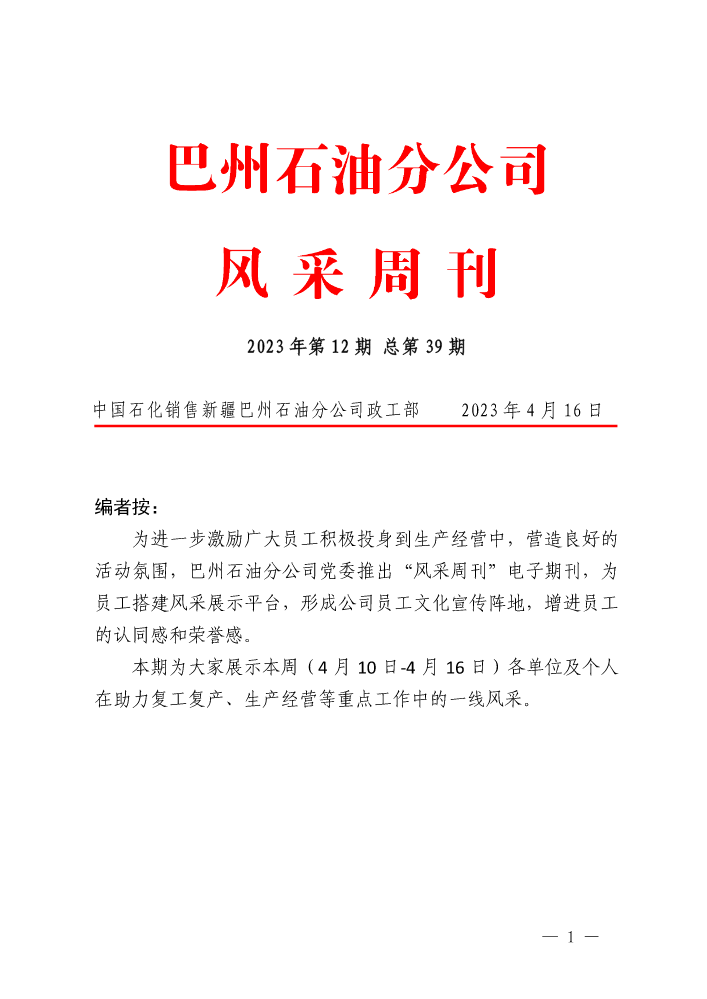 巴州石油分公司

风 采 周 刊

2023 年第 12 期 总第 39 期

中国石化销售新疆巴州石油分公司政工部 2023 年 4 月 16 日

编者按：

为进一步激励广大员工积极投身到生产经营中，营造良好的活动氛围，巴州石油分公司党委推出“风采周刊”电子期刊，为员工搭建风采展示平台，形成公司员工文化宣传阵地，增进员工的认同感和荣誉感。

本期为大家展示本周（4 月 10 日-4 月 16 日）各单位及个人在助力复工复产、生产经营等重点工作中的一线风采。

— 1 —